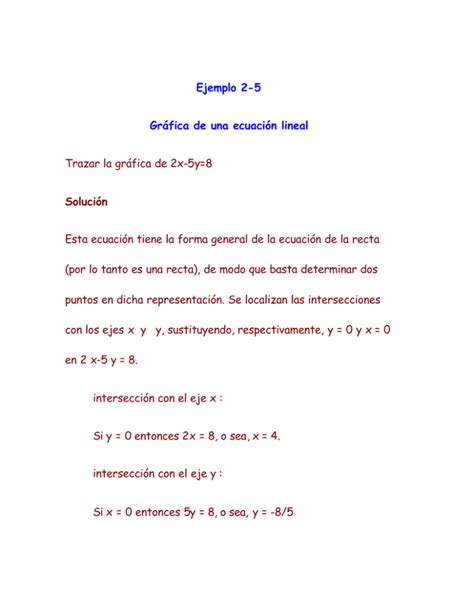 Ejemplo 2-5

Gráfica de una ecuación lineal

Trazar la gráfica de 2x-5y=8

Solución

Esta ecuación tiene la forma general de la ecuación de la recta (por lo tanto es una recta), de modo que basta determinar dos puntos en dicha representación. Se localizan las intersecciones con los ejes x y y, sustituyendo, respectivamente, y = 0 y x = 0 en 2 x-5 y = 8.

intersección con el eje x :

Si y = 0 entonces 2x = 8, o sea, x = 4.

intersección con el eje y :

Si x = 0 entonces 5y = 8, o sea, y = -8/5